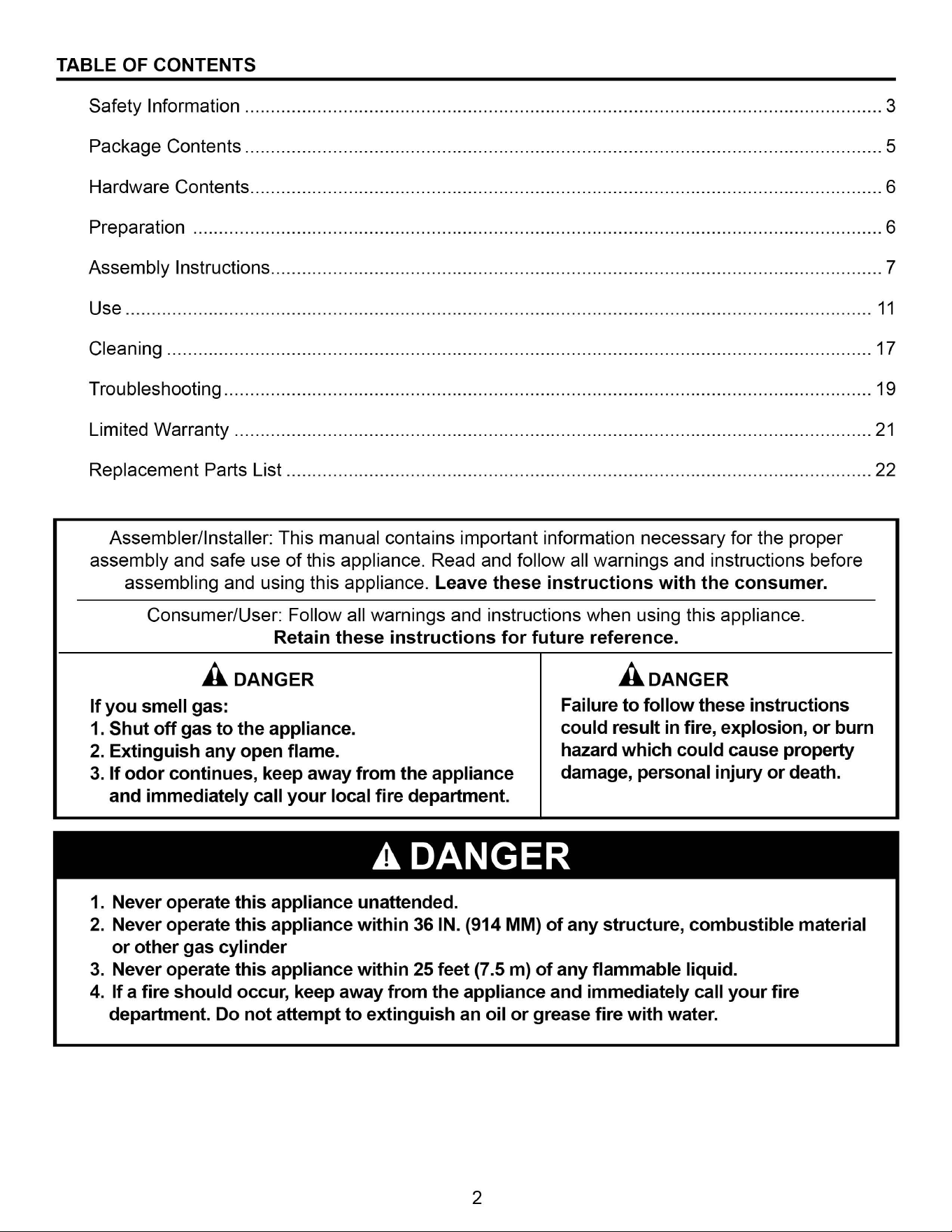 TABLE OF CONTENTS

Safety Information 3

Package Contents 5

Hardware Contents 6

Preparation 6

Assembly Instructions 7

Use 11

Cleaning 17

Troubleshooting 19

Limited Warranty 21

Replacement Parts List 22

Assembler/Installer: This manual contains important information necessary for the proper assembly and safe use of this appliance. Read and follow all warnings and instructions before assembling and using this appliance. Leave these instructions with the consumer.

Consumer/User: Follow all warnings and instructions when using this appliance. Retain these instructions for future reference.

DANGER

If you smell gas:
1. Shut off gas to the appliance.
2. Extinguish any open flame.
3. If odor continues, keep away from the appliance and immediately call your local fire department.

DANGER

Failure to follow these instructions could result in fire, explosion, or burn hazard which could cause property damage, personal injury or death.

DANGER

1. Never operate this appliance unattended.
2. Never operate this appliance within 36 IN. (914 MM) of any structure, combustible material or other gas cylinder
3. Never operate this appliance within 25 feet (7.5 m) of any flammable liquid.
4. If a fire should occur, keep away from the appliance and immediately call your fire department. Do not attempt to extinguish an oil or grease fire with water.

2